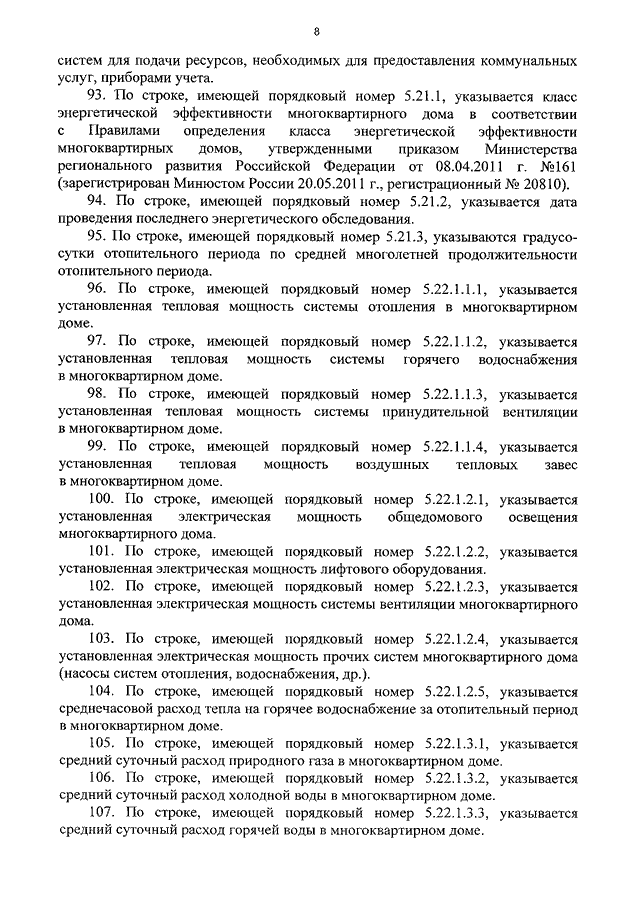 8

систем для подачи ресурсов, необходимых для предоставления коммунальных услуг, приборами учета.

93. По строке, имеющей порядковый номер 5.21.1, указывается класс энергетической эффективности многоквартирного дома в соответствии с Правилами определения класса энергетической эффективности многоквартирных домов, утвержденными приказом Министерства регионального развития Российской Федерации от 08.04.2011 г. №161 (зарегистрирован Минюстом России 20.05.2011 г., регистрационный № 20810).

94. По строке, имеющей порядковый номер 5.21.2, указывается дата проведения последнего энергетического обследования.

95. По строке, имеющей порядковый номер 5.21.3, указываются градусо-сутки отопительного периода по средней многолетней продолжительности отопительного периода.

96. По строке, имеющей порядковый номер 5.22.1.1.1, указывается установленная тепловая мощность системы отопления в многоквартирном доме.

97. По строке, имеющей порядковый номер 5.22.1.1.2, указывается установленная тепловая мощность системы горячего водоснабжения в многоквартирном доме.

98. По строке, имеющей порядковый номер 5.22.1.1.3, указывается установленная тепловая мощность системы принудительной вентиляции в многоквартирном доме.

99. По строке, имеющей порядковый номер 5.22.1.1.4, указывается установленная тепловая мощность воздушных тепловых завес в многоквартирном доме.

100. По строке, имеющей порядковый номер 5.22.1.2.1, указывается установленная электрическая мощность общедомового освещения многоквартирного дома.

101. По строке, имеющей порядковый номер 5.22.1.2.2, указывается установленная электрическая мощность лифтового оборудования.

102. По строке, имеющей порядковый номер 5.22.1.2.3, указывается установленная электрическая мощность системы вентиляции многоквартирного дома.

103. По строке, имеющей порядковый номер 5.22.1.2.4, указывается установленная электрическая мощность прочих систем многоквартирного дома (насосы систем отопления, водоснабжения, др.).

104. По строке, имеющей порядковый номер 5.22.1.2.5, указывается среднечасовой расход тепла на горячее водоснабжение за отопительный период в многоквартирном доме.

105. По строке, имеющей порядковый номер 5.22.1.3.1, указывается средний суточный расход природного газа в многоквартирном доме.

106. По строке, имеющей порядковый номер 5.22.1.3.2, указывается средний суточный расход холодной воды в многоквартирном доме.

107. По строке, имеющей порядковый номер 5.22.1.3.3, указывается средний суточный расход горячей воды в многоквартирном доме.